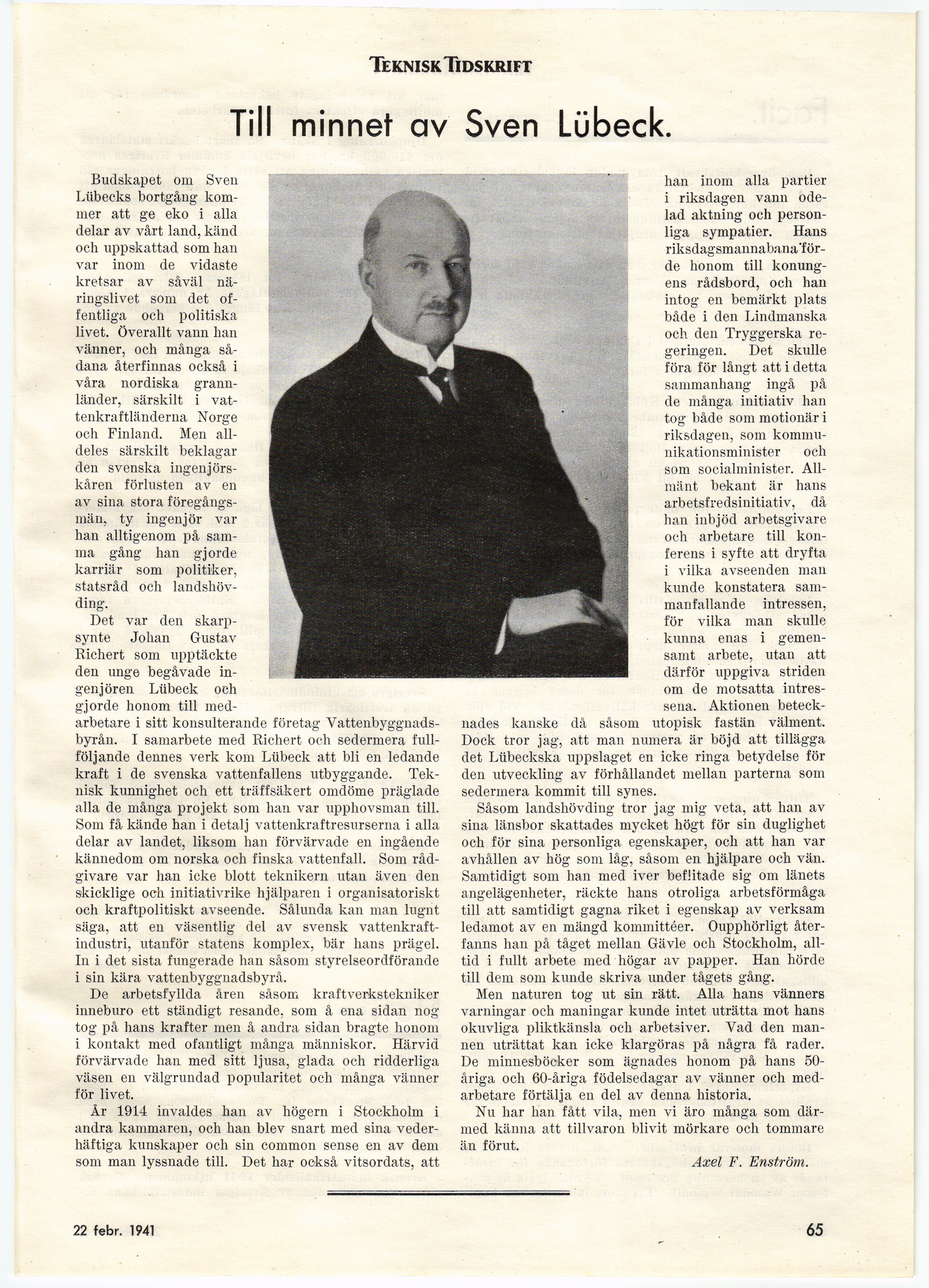 TEKNISK TIDSKRIFT

Till minnet av Sven Lübeck.

Budskapet om Sven Lübecks bortgång kommer att ge eko i alla delar av vårt land, känd och uppskattad som han var inom de vidaste kretsar av såväl näringslivet som det offentliga och politiska livet. Överallt vann han vänner, och många sådana återfinnas också i våra nordiska grannländer, särskilt i vattenkraftländerna Norge och Finland. Men alldeles särskilt beklagar den svenska ingenjörskåren förlusten av en av sina stora föregångsmän, ty ingenjör var han alltigenom på samma gång han gjorde karriär som politiker, statsråd och landshövding.

Det var den skarpsynte Johan Gustav Richert som upptäckte den unge begåvade ingenjören Lübeck och gjorde honom till medarbetare i sitt konsulterande företag Vattenbyggnadsbyrån. I samarbete med Richert och sedermera fullföljande dennes verk kom Lübeck att bli en ledande kraft i de svenska vattenfallens utbyggande. Teknisk kunnighet och ett träffsäkert omdöme präglade alla de många projekt som han var upphovsman till. Som få kände han i detalj vattenkraftresurserna i alla delar av landet, liksom han förvärvade en ingående kännedom om norska och finska vattenfall. Som rådgivare var han icke blott teknikern utan även den skicklige och initiativrike hjälparen i organisatoriskt och kraftpolitiskt avseende. Sålunda kan man lugnt säga, att en väsentlig del av svensk vattenkraftindustri, utanför statens komplex, bär hans prägel. In i det sista fungerade han såsom styrelseordförande i sin kära vattenbyggnadsbyrå.

De arbetsfyllda åren såsom kraftverkstekniker inneburo ett ständigt resande, som å ena sidan nog tog på hans krafter men å andra sidan bragte honom i kontakt med ofantligt många människor. Härvid förvärvade han med sitt ljusa, glada och ridderliga väsen en välgrundad popularitet och många vänner för livet.

År 1914 invaldes han av högern i Stockholm i andra kammaren, och han blev snart med sina vederhäftiga kunskaper och sin common sense en av dem som man lyssnade till. Det har också vitsordats, att han inom alla partier i riksdagen vann odelad aktning och personliga sympatier. Hans riksdagsmannabana förde honom till konungens rådsbord, och han intog en bemärkt plats både i den Lindmanska och den Tryggerska regeringen. Det skulle föra för långt att i detta sammanhang ingå på de många initiativ han tog både som motionär i riksdagen, som kommunikationsminister och som socialminister. Allmänt bekant är hans arbetsfredsinitiativ, då han inbjöd arbetsgivare och arbetare till konferens i syfte att dryfta i vilka avseenden man kunde konstatera sammanfallande intressen, för vilka man skulle kunna enas i gemensamt arbete, utan att därför uppgiva striden om de motsatta intressena. Aktionen betecknades kanske då såsom utopisk fastän välment. Dock tror jag, att man numera är böjd att tillägga det Lübeckska uppslaget en icke ringa betydelse för den utveckling av förhållandet mellan parterna som sedermera kommit till synes.

Såsom landshövding tror jag mig veta, att han av sina länsbor skattades mycket högt för sin duglighet och för sina personliga egenskaper, och att han var avhållen av hög som låg, såsom en hjälpare och vän. Samtidigt som han med iver beflitade sig om länets angelägenheter, räckte hans otroliga arbetsförmåga till att samtidigt gagna riket i egenskap av verksam ledamot av en mängd kommittéer. Oupphörligt återfanns han på tåget mellan Gävle och Stockholm, alltid i fullt arbete med högar av papper. Han hörde till dem som kunde skriva under tågets gång.

Men naturen tog ut sin rätt. Alla hans vänners varningar och maningar kunde intet uträtta mot hans okuvliga pliktkänsla och arbetsiver. Vad den mannen uträttat kan icke klargöras på några få rader. De minnesböcker som ägnades honom på hans 50-åriga och 60-åriga födelsedagar av vänner och medarbetare förtälja en del av denna historia.

Nu har han fått vila, men vi äro många som därmed känna att tillvaron blivit mörkare och tommare än förut.

Axel F. Enström.

22 febr. 1941

65